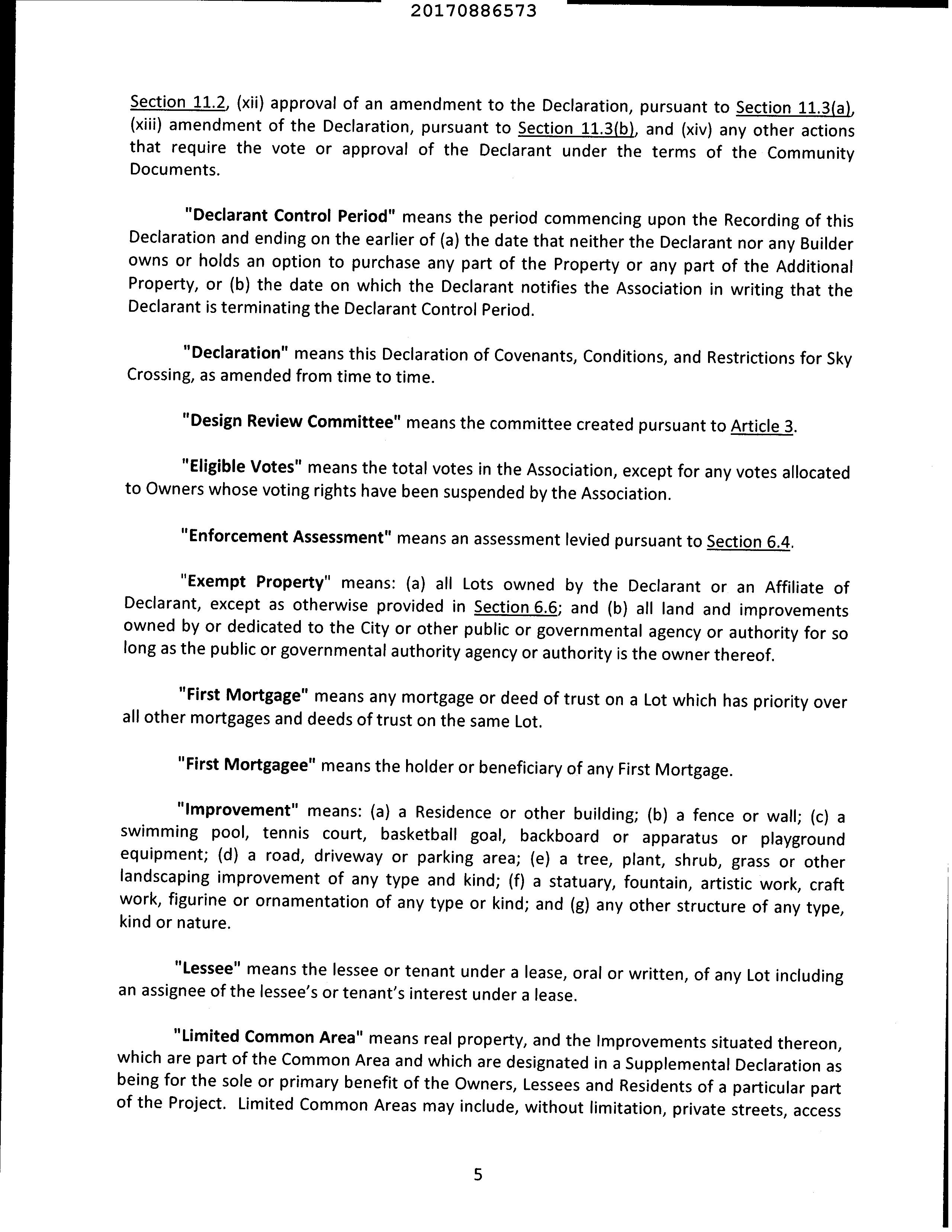 20170886573

Section 11.2, (xii) approval of an amendment to the Declaration, pursuant to Section 11.3(a), (xiii) amendment of the Declaration, pursuant to Section 11.3(b), and (xiv) any other actions that require the vote or approval of the Declarant under the terms of the Community Documents.

"Declarant Control Period" means the period commencing upon the Recording of this Declaration and ending on the earlier of (a) the date that neither the Declarant nor any Builder owns or holds an option to purchase any part of the Property or any part of the Additional Property, or (b) the date on which the Declarant notifies the Association in writing that the Declarant is terminating the Declarant Control Period.

"Declaration" means this Declaration of Covenants, Conditions, and Restrictions for Sky Crossing, as amended from time to time.

"Design Review Committee" means the committee created pursuant to Article 3.

"Eligible Votes" means the total votes in the Association, except for any votes allocated to Owners whose voting rights have been suspended by the Association.

"Enforcement Assessment" means an assessment levied pursuant to Section 6.4.

"Exempt Property" means: (a) all Lots owned by the Declarant or an Affiliate of Declarant, except as otherwise provided in Section 6.6; and (b) all land and improvements owned by or dedicated to the City or other public or governmental agency or authority for so long as the public or governmental authority agency or authority is the owner thereof.

"First Mortgage" means any mortgage or deed of trust on a Lot which has priority over all other mortgages and deeds of trust on the same Lot.

"First Mortgagee" means the holder or beneficiary of any First Mortgage.

"Improvement" means: (a) a Residence or other building; (b) a fence or wall; (c) a swimming pool, tennis court, basketball goal, backboard or apparatus or playground equipment; (d) a road, driveway or parking area; (e) a tree, plant, shrub, grass or other landscaping improvement of any type and kind; (f) a statuary, fountain, artistic work, craft work, figurine or ornamentation of any type or kind; and (g) any other structure of any type, kind or nature.

"Lessee" means the lessee or tenant under a lease, oral or written, of any Lot including an assignee of the lessee's or tenant's interest under a lease.

"Limited Common Area" means real property, and the Improvements situated thereon, which are part of the Common Area and which are designated in a Supplemental Declaration as being for the sole or primary benefit of the Owners, Lessees and Residents of a particular part of the Project. Limited Common Areas may include, without limitation, private streets, access

5